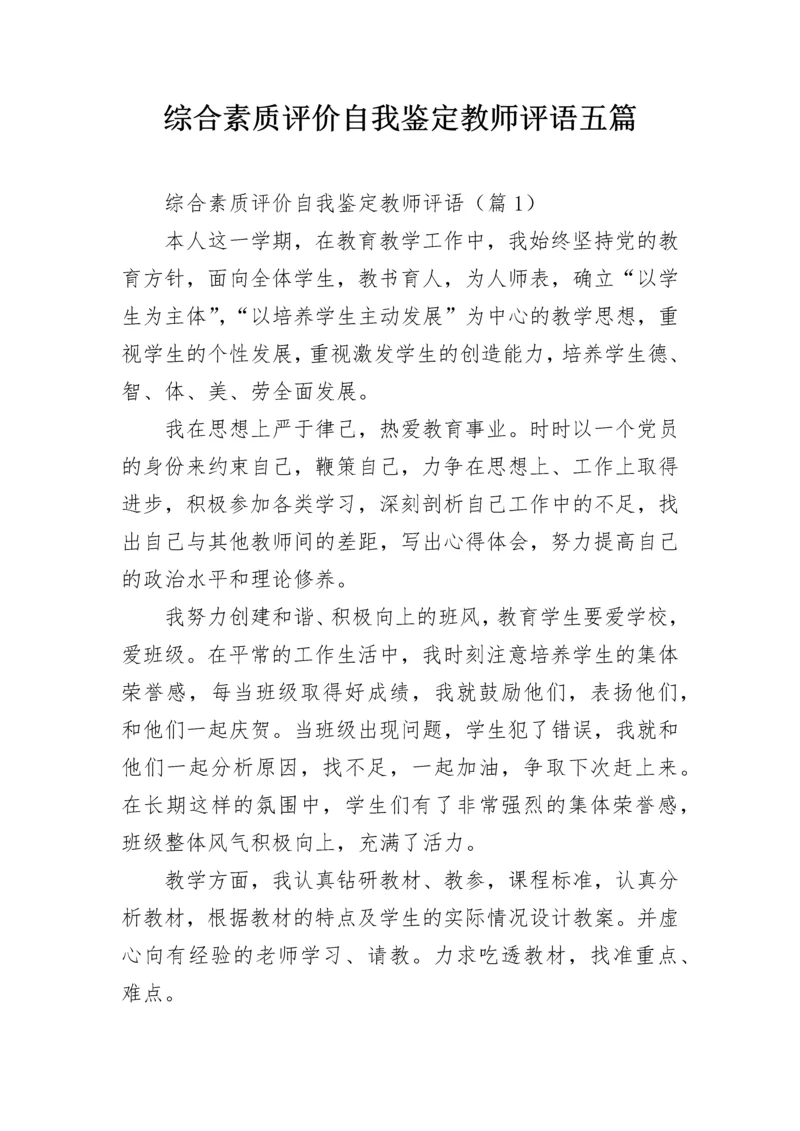 综合素质评价自我鉴定教师评语五篇

综合素质评价自我鉴定教师评语（篇 1）

本人这一学期，在教育教学工作中，我始终坚持党的教育方针，面向全体学生，教书育人，为人师表，确立“以学生为主体”，“以培养学生主动发展”为中心的教学思想，重视学生的个性发展，重视激发学生的创造能力，培养学生德、智、体、美、劳全面发展。

我在思想上严于律己，热爱教育事业。时时以一个党员的身份来约束自己，鞭策自己，力争在思想上、工作上取得进步，积极参加各类学习，深刻剖析自己工作中的不足，找出自己与其他教师间的差距，写出心得体会，努力提高自己的政治水平和理论修养。

我努力创建和谐、积极向上的班风，教育学生要爱学校，爱班级。在平常的工作生活中，我时刻注意培养学生的集体荣誉感，每当班级取得好成绩，我就鼓励他们，表扬他们，和他们一起庆贺。当班级出现问题，学生犯了错误，我就和他们一起分析原因，找不足，一起加油，争取下次赶上来。在长期这样的氛围中，学生们有了非常强烈的集体荣誉感，班级整体风气积极向上，充满了活力。

教学方面，我认真钻研教材、教参，课程标准，认真分析教材，根据教材的特点及学生的实际情况设计教案。并虚心向有经验的老师学习、请教。力求吃透教材，找准重点、难点。